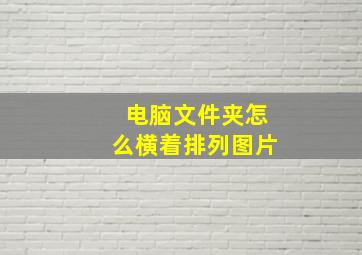 电脑文件夹怎么横着排列图片